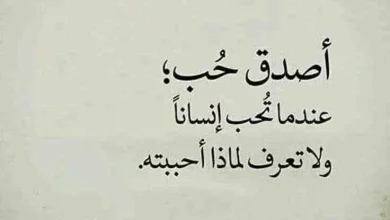 أصدق حُب؛
عندما تُحب إنساناً
ولا تعرف لماذا أحببته.